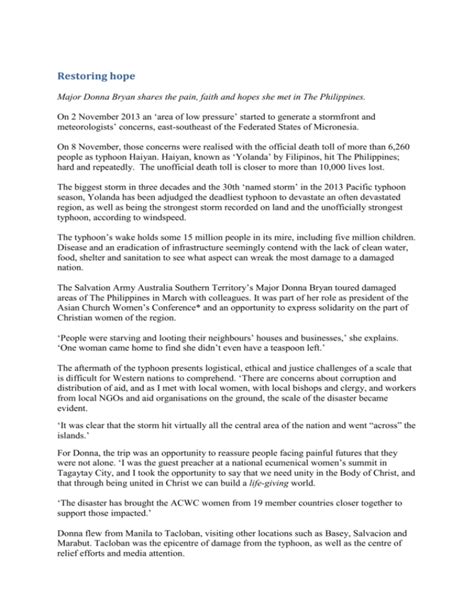 Restoring hope

Major Donna Bryan shares the pain, faith and hopes she met in The Philippines.

On 2 November 2013 an 'area of low pressure' started to generate a stormfront and meteorologists' concerns, east-southeast of the Federated States of Micronesia.

On 8 November, those concerns were realised with the official death toll of more than 6,260 people as typhoon Haiyan. Haiyan, known as 'Yolanda' by Filipinos, hit The Philippines; hard and repeatedly. The unofficial death toll is closer to more than 10,000 lives lost.

The biggest storm in three decades and the 30th 'named storm' in the 2013 Pacific typhoon season, Yolanda has been adjudged the deadliest typhoon to devastate an often devastated region, as well as being the strongest storm recorded on land and the unofficially strongest typhoon, according to windspeed.

The typhoon's wake holds some 15 million people in its mire, including five million children. Disease and an eradication of infrastructure seemingly contend with the lack of clean water, food, shelter and sanitation to see what aspect can wreak the most damage to a damaged nation.

The Salvation Army Australia Southern Territory's Major Donna Bryan toured damaged areas of The Philippines in March with colleagues. It was part of her role as president of the Asian Church Women's Conference* and an opportunity to express solidarity on the part of Christian women of the region.

'People were starving and looting their neighbours' houses and businesses,' she explains. 'One woman came home to find she didn't even have a teaspoon left.'

The aftermath of the typhoon presents logistical, ethical and justice challenges of a scale that is difficult for Western nations to comprehend. 'There are concerns about corruption and distribution of aid, and as I met with local women, with local bishops and clergy, and workers from local NGOs and aid organisations on the ground, the scale of the disaster became evident.

'It was clear that the storm hit virtually all the central area of the nation and went "across" the islands.'

For Donna, the trip was an opportunity to reassure people facing painful futures that they were not alone. 'I was the guest preacher at a national ecumenical women's summit in Tagaytay City, and I took the opportunity to say that we need unity in the Body of Christ, and that through being united in Christ we can build a life-giving world.

'The disaster has brought the ACWC women from 19 member countries closer together to support those impacted.'

Donna flew from Manila to Tacloban, visiting other locations such as Basey, Salvacion and Marabut. Tacloban was the epicentre of damage from the typhoon, as well as the centre of relief efforts and media attention.